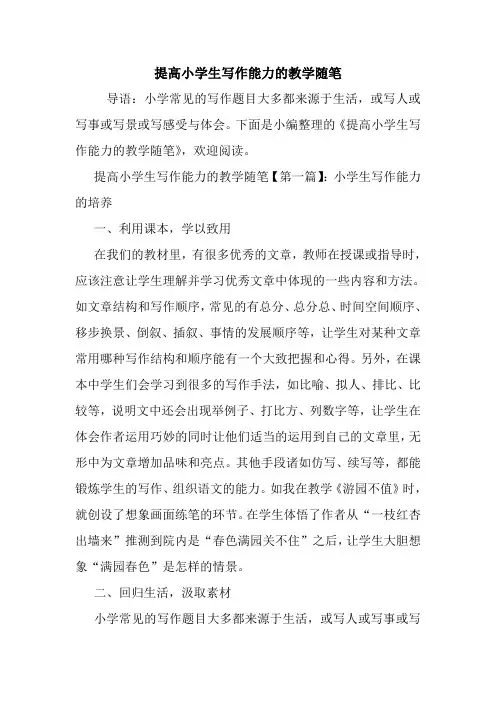 提高小学生写作能力的教学随笔

导语：小学常见的写作题目大多都来源于生活，或写人或写事或写景或写感受与体会。下面是小编整理的《提高小学生写作能力的教学随笔》，欢迎阅读。

提高小学生写作能力的教学随笔【第一篇】：小学生写作能力的培养

一、利用课本，学以致用

在我们的教材里，有很多优秀的文章，教师在授课或指导时，应该注意让学生理解并学习优秀文章中体现的一些内容和方法。如文章结构和写作顺序，常见的有总分、总分总、时间空间顺序、移步换景、倒叙、插叙、事情的发展顺序等，让学生对某种文章常用哪种写作结构和顺序能有一个大致把握和心得。另外，在课本中学生们会学习到很多的写作手法，如比喻、拟人、排比、比较等，说明文中还会出现举例子、打比方、列数字等，让学生在体会作者运用巧妙的同时让他们适当的运用到自己的文章里，无形中为文章增加品味和亮点。其他手段诸如仿写、续写等，都能锻炼学生的写作、组织语文的能力。如我在教学《游园不值》时，就创设了想象画面练笔的环节。在学生体悟了作者从“一枝红杏出墙来”推测到院内是“春色满园关不住”之后，让学生大胆想象“满园春色”是怎样的情景。

二、回归生活，汲取素材

小学常见的写作题目大多都来源于生活，或写人或写事或写